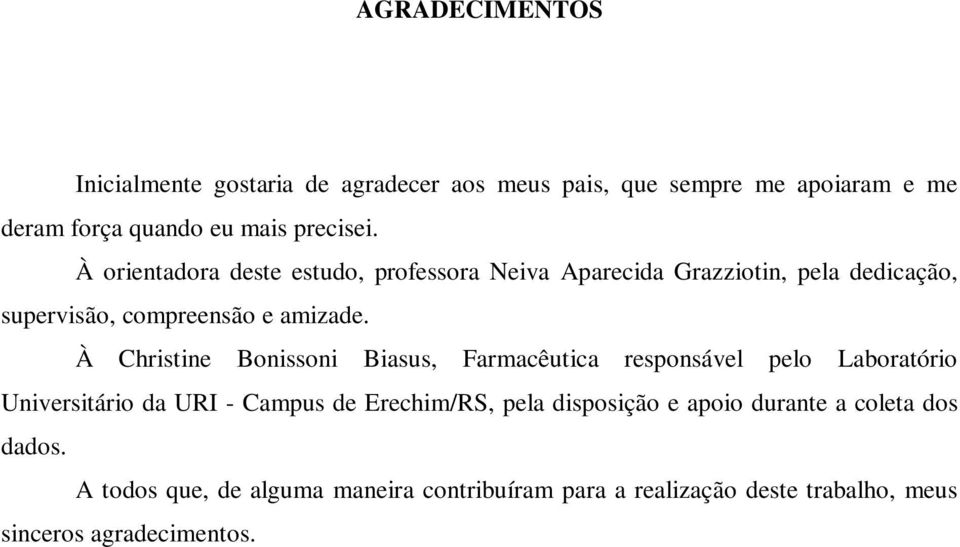 AGRADECIMENTOS

Inicialmente gostaria de agradecer aos meus pais, que sempre me apoiaram e me deram força quando eu mais precisei.

À orientadora deste estudo, professora Neiva Aparecida Grazziotin, pela dedicação, supervisão, compreensão e amizade.

À Christine Bonissoni Biasus, Farmacêutica responsável pelo Laboratório Universitário da URI - Campus de Erechim/RS, pela disposição e apoio durante a coleta dos dados.

A todos que, de alguma maneira contribuíram para a realização deste trabalho, meus sinceros agradecimentos.